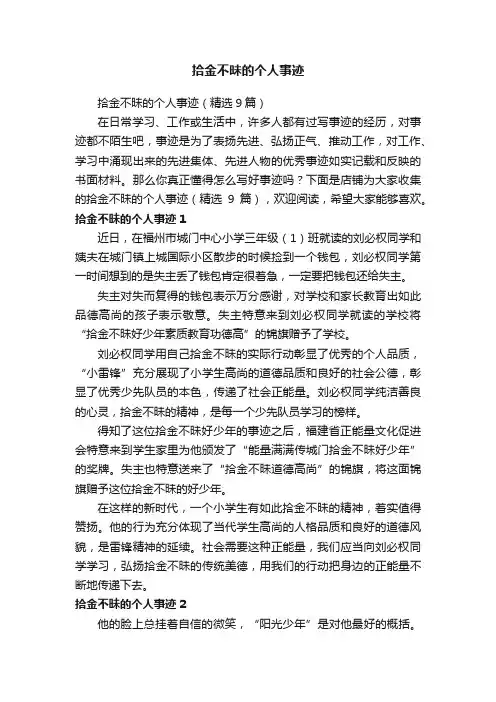 拾金不昧的个人事迹

拾金不昧的个人事迹（精选 9 篇）

在日常学习、工作或生活中，许多人都有过写事迹的经历，对事迹都不陌生吧，事迹是为了表扬先进、弘扬正气、推动工作，对工作、学习中涌现出来的先进集体、先进人物的优秀事迹如实记载和反映的书面材料。那么你真正懂得怎么写好事迹吗？下面是店铺为大家收集的拾金不昧的个人事迹（精选 9 篇），欢迎阅读，希望大家能够喜欢。

拾金不昧的个人事迹 1

近日，在福州市城门中心小学三年级（1）班就读的刘必权同学和姨夫在城门镇上城国际小区散步的时候捡到一个钱包，刘必权同学第一时间想到的是失主丢了钱包肯定很着急，一定要把钱包还给失主。

失主对失而复得的钱包表示万分感谢，对学校和家长教育出如此品德高尚的孩子表示敬意。失主特意来到刘必权同学就读的学校将“拾金不昧好少年素质教育功德高”的锦旗赠予了学校。

刘必权同学用自己拾金不昧的实际行动彰显了优秀的个人品质，“小雷锋”充分展现了小学生高尚的道德品质和良好的社会公德，彰显了优秀少先队员的本色，传递了社会正能量。刘必权同学纯洁善良的心灵，拾金不昧的精神，是每一个少先队员学习的榜样。

得知了这位拾金不昧好少年的事迹之后，福建省正能量文化促进会特意来到学生家里为他颁发了“能量满满传城门拾金不昧好少年”的奖牌。失主也特意送来了“拾金不昧道德高尚”的锦旗，将这面锦旗赠予这位拾金不昧的好少年。

在这样的新时代，一个小学生有如此拾金不昧的精神，着实值得赞扬。他的行为充分体现了当代学生高尚的人格品质和良好的道德风貌，是雷锋精神的延续。社会需要这种正能量，我们应当向刘必权同学学习，弘扬拾金不昧的传统美德，用我们的行动把身边的正能量不断地传递下去。

拾金不昧的个人事迹 2

他的脸上总挂着自信的微笑，“阳光少年”是对他最好的概括。